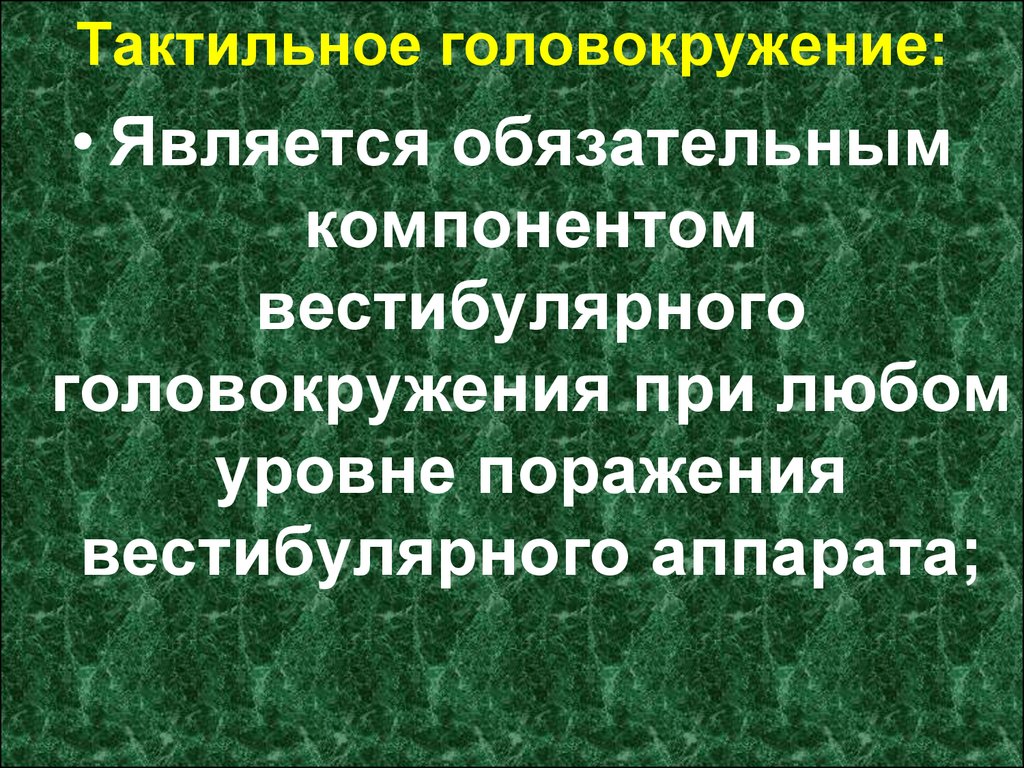 Тактильное головокружение:

• Является обязательным компонентом вестибулярного головокружения при любом уровне поражения вестибулярного аппарата;